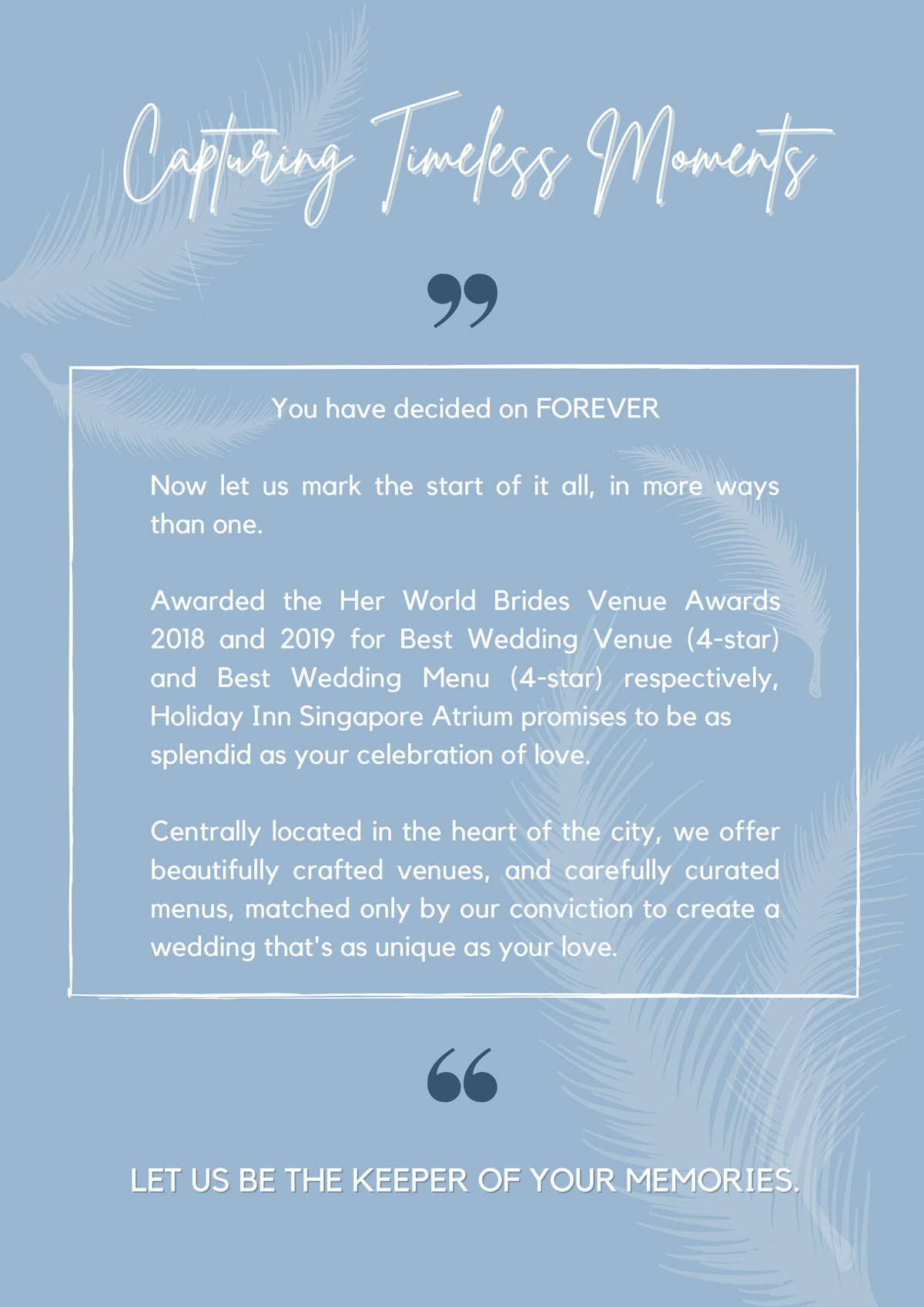 Capturing Timeless Moments

”

You have decided on FOREVER

Now let us mark the start of it all, in more ways than one.

Awarded the Her World Brides Venue Awards 2018 and 2019 for Best Wedding Venue (4-star) and Best Wedding Menu (4-star) respectively, Holiday Inn Singapore Atrium promises to be as splendid as your celebration of love.

Centrally located in the heart of the city, we offer beautifully crafted venues, and carefully curated menus, matched only by our conviction to create a wedding that's as unique as your love.

“

LET US BE THE KEEPER OF YOUR MEMORIES.